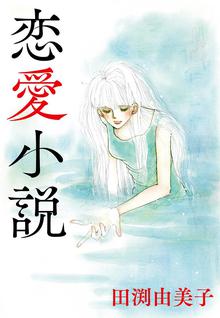 恋愛小説

田渕由美子